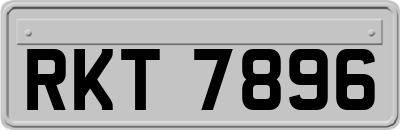 RKT 7896